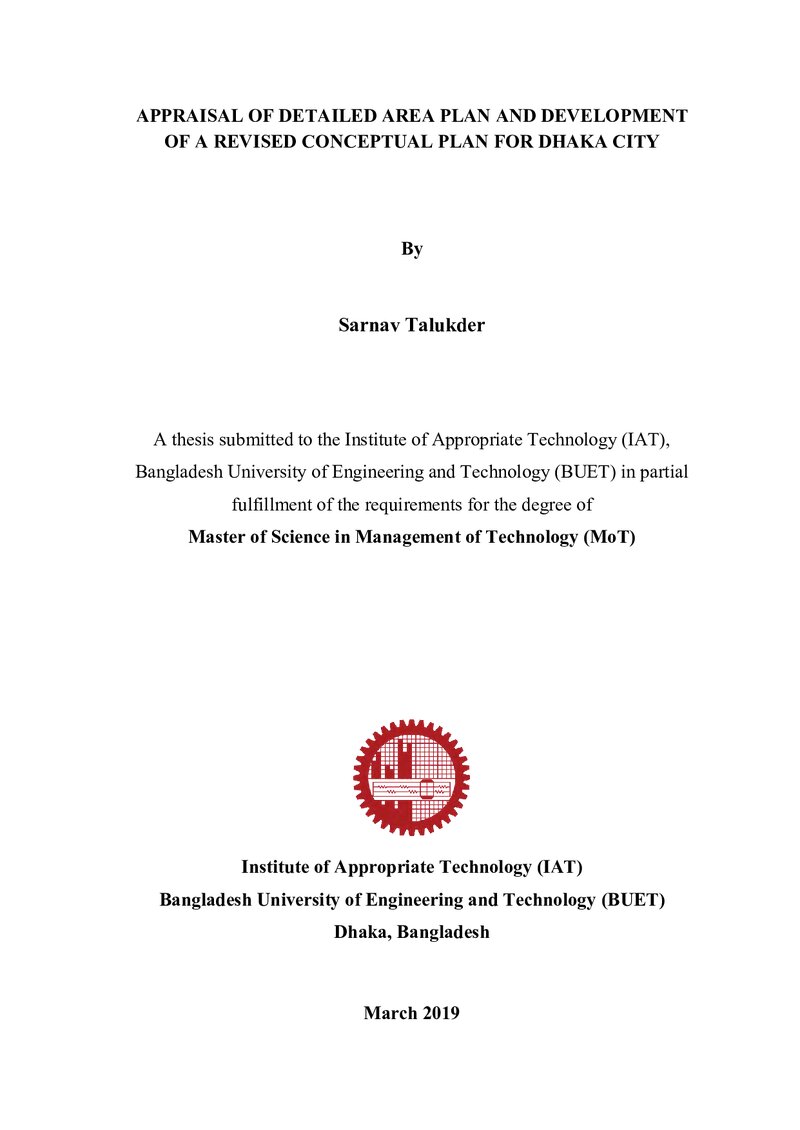 APPRAISAL OF DETAILED AREA PLAN AND DEVELOPMENT OF A REVISED CONCEPTUAL PLAN FOR DHAKA CITY

By

Sarnav Talukder

A thesis submitted to the Institute of Appropriate Technology (IAT), Bangladesh University of Engineering and Technology (BUET) in partial fulfillment of the requirements for the degree of

Master of Science in Management of Technology (MoT)

Institute of Appropriate Technology (IAT)
Bangladesh University of Engineering and Technology (BUET)
Dhaka, Bangladesh

March 2019